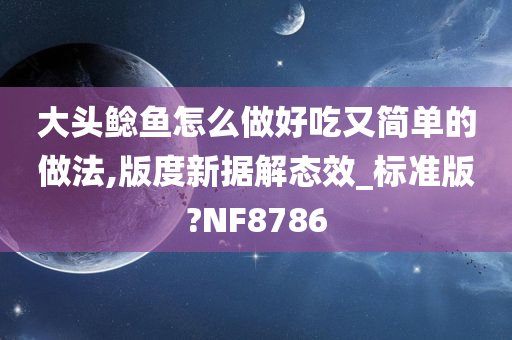 大头鲶鱼怎么做好吃又简单的做法,版度新据解态效_标准版?NF8786